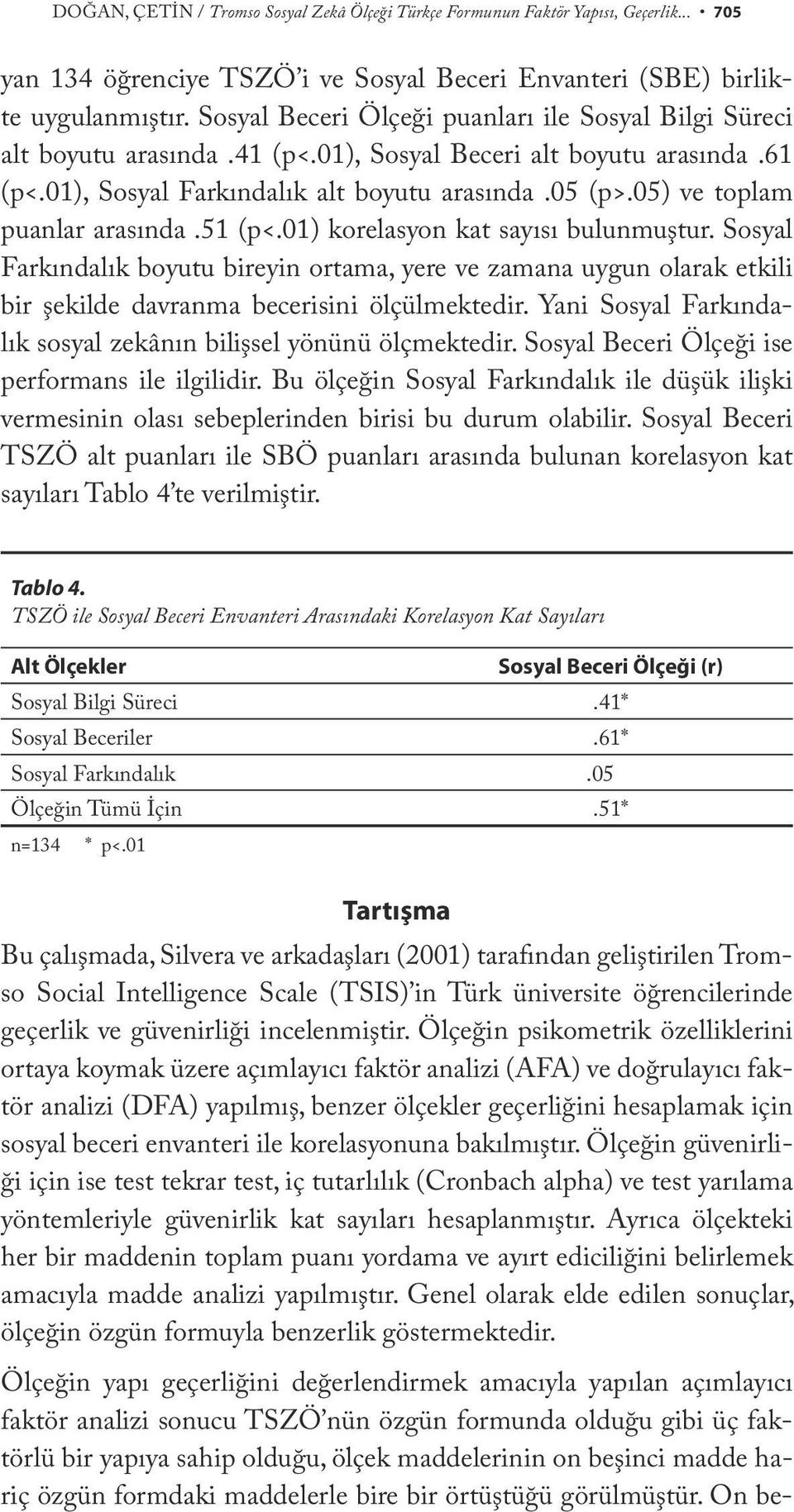 DOĞAN, ÇETİN / Tromso Sosyal Zekâ Ölçeği Türkçe Formunun Faktör Yapısı, Geçerlik... • 705

yan 134 öğrenciye TSZÖ'i ve Sosyal Beceri Envanteri (SBE) birlikte uygulanmıştır. Sosyal Beceri Ölçeği puanları ile Sosyal Bilgi Süreci alt boyutu arasında .41 (p<.01), Sosyal Beceri alt boyutu arasında .61 (p<.01), Sosyal Farkındalık alt boyutu arasında .05 (p>.05) ve toplam puanlar arasında .51 (p<.01) korelasyon kat sayısı bulunmuştur. Sosyal Farkındalık boyutu bireyin ortama, yere ve zamana uygun olarak etkili bir şekilde davranma becerisini ölçülmektedir. Yani Sosyal Farkındalık sosyal zekânın bilişsel yönünü ölçmektedir. Sosyal Beceri Ölçeği ise performans ile ilgilidir. Bu ölçeğin Sosyal Farkındalık ile düşük ilişki vermesinin olası sebeplerinden birisi bu durum olabilir. Sosyal Beceri TSZÖ alt puanları ile SBÖ puanları arasında bulunan korelasyon kat sayıları Tablo 4'te verilmiştir.

Tablo 4.
TSZÖ ile Sosyal Beceri Envanteri Arasındaki Korelasyon Kat Sayıları

| Alt Ölçekler | Sosyal Beceri Ölçeği (r) |
|---|---|
| Sosyal Bilgi Süreci | .41* |
| Sosyal Beceriler | .61* |
| Sosyal Farkındalık | .05 |
| Ölçeğin Tümü İçin | .51* |

n=134 * p<.01

Tartışma

Bu çalışmada, Silvera ve arkadaşları (2001) tarafından geliştirilen Tromso Social Intelligence Scale (TSIS)'in Türk üniversite öğrencilerinde geçerlik ve güvenirliği incelenmiştir. Ölçeğin psikometrik özelliklerini ortaya koymak üzere açımlayıcı faktör analizi (AFA) ve doğrulayıcı faktör analizi (DFA) yapılmış, benzer ölçekler geçerliğini hesaplamak için sosyal beceri envanteri ile korelasyonuna bakılmıştır. Ölçeğin güvenirliği için ise test tekrar test, iç tutarlılık (Cronbach alpha) ve test yarılama yöntemleriyle güvenirlik kat sayıları hesaplanmıştır. Ayrıca ölçekteki her bir maddenin toplam puanı yordama ve ayırt ediciliğini belirlemek amacıyla madde analizi yapılmıştır. Genel olarak elde edilen sonuçlar, ölçeğin özgün formuyla benzerlik göstermektedir.

Ölçeğin yapı geçerliğini değerlendirmek amacıyla yapılan açımlayıcı faktör analizi sonucu TSZÖ'nün özgün formunda olduğu gibi üç faktörlü bir yapıya sahip olduğu, ölçek maddelerinin on beşinci madde hariç özgün formdaki maddelerle bire bir örtüştüğü görülmüştür. On be-